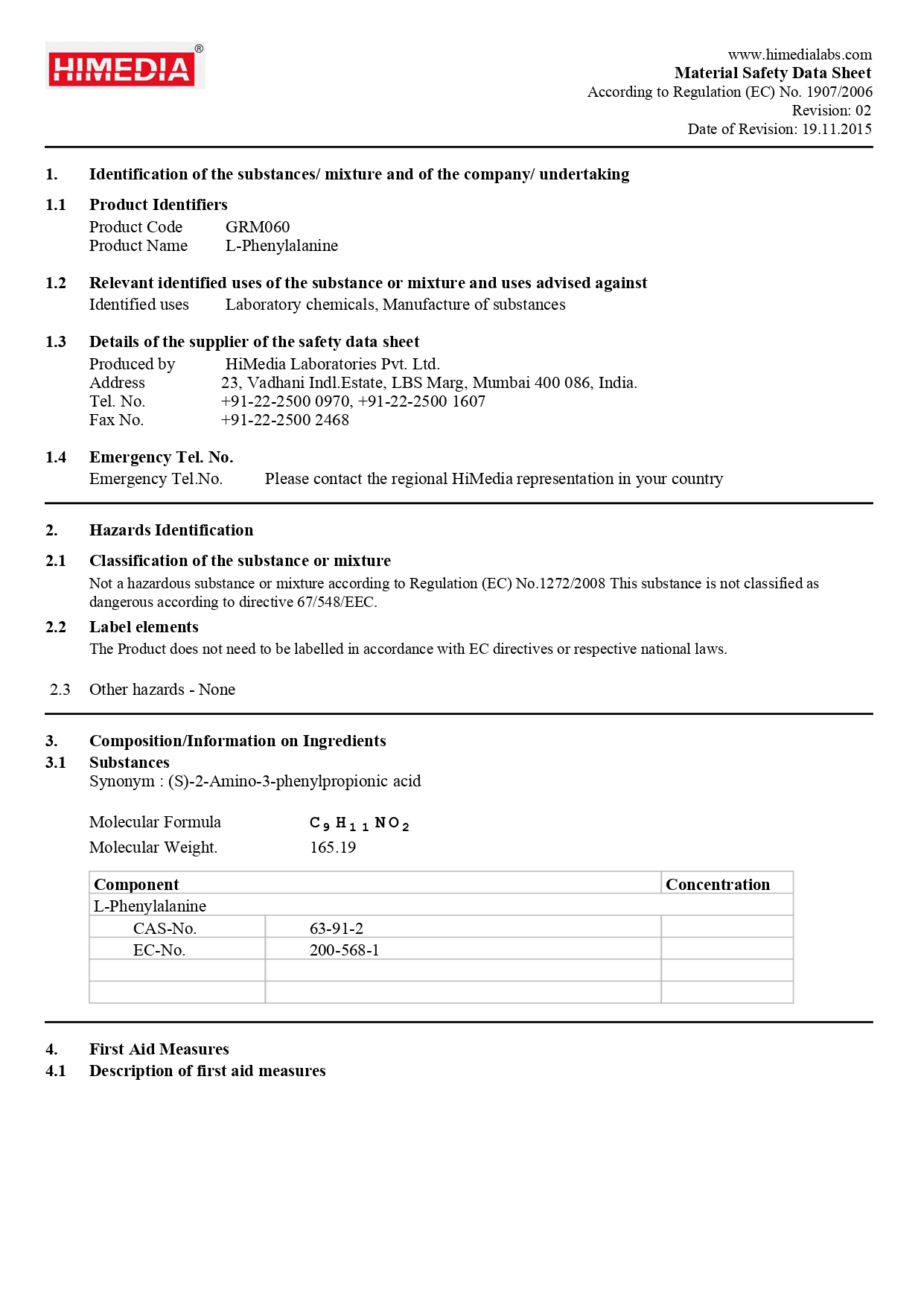 HIMEDIA®

www.himedialabs.com
Material Safety Data Sheet
According to Regulation (EC) No. 1907/2006
Revision: 02
Date of Revision: 19.11.2015

1. Identification of the substances/ mixture and of the company/ undertaking

1.1 Product Identifiers
Product Code GRM060
Product Name L-Phenylalanine

1.2 Relevant identified uses of the substance or mixture and uses advised against
Identified uses Laboratory chemicals, Manufacture of substances

1.3 Details of the supplier of the safety data sheet
Produced by HiMedia Laboratories Pvt. Ltd.
Address 23, Vadhani Indl.Estate, LBS Marg, Mumbai 400 086, India.
Tel. No. +91-22-2500 0970, +91-22-2500 1607
Fax No. +91-22-2500 2468

1.4 Emergency Tel. No.
Emergency Tel.No. Please contact the regional HiMedia representation in your country

2. Hazards Identification

2.1 Classification of the substance or mixture
Not a hazardous substance or mixture according to Regulation (EC) No.1272/2008 This substance is not classified as dangerous according to directive 67/548/EEC.

2.2 Label elements
The Product does not need to be labelled in accordance with EC directives or respective national laws.

2.3 Other hazards - None

3. Composition/Information on Ingredients
3.1 Substances
Synonym : (S)-2-Amino-3-phenylpropionic acid

Molecular Formula $C_9H_{11}NO_2$
Molecular Weight. 165.19

| Component | | Concentration |
|---|---|---|
| L-Phenylalanine | | |
| CAS-No. | 63-91-2 | |
| EC-No. | 200-568-1 | |
| | | |
| | | |

4. First Aid Measures
4.1 Description of first aid measures